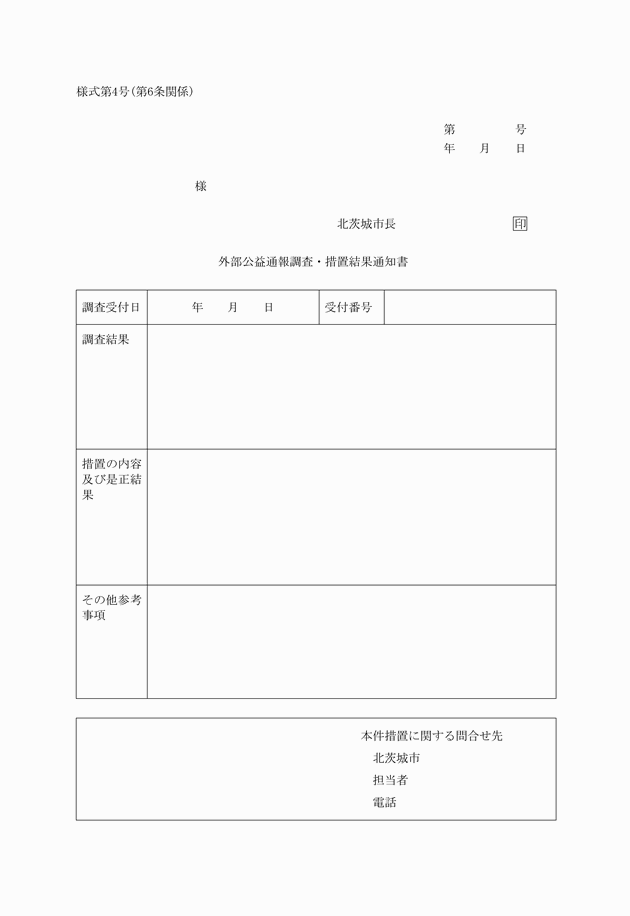 様式第4号(第6条関係)

第　　　号
年　月　日

様

北茨城市長　　　　印

外部公益通報調査・措置結果通知書

| 調査受付日 | 年　月　日 | 受付番号 | |
|---|---|---|---|
| 調査結果 | | | |
| 措置の内容及び是正結果 | | | |
| その他参考事項 | | | |

本件措置に関する問合せ先
北茨城市
担当者
電話